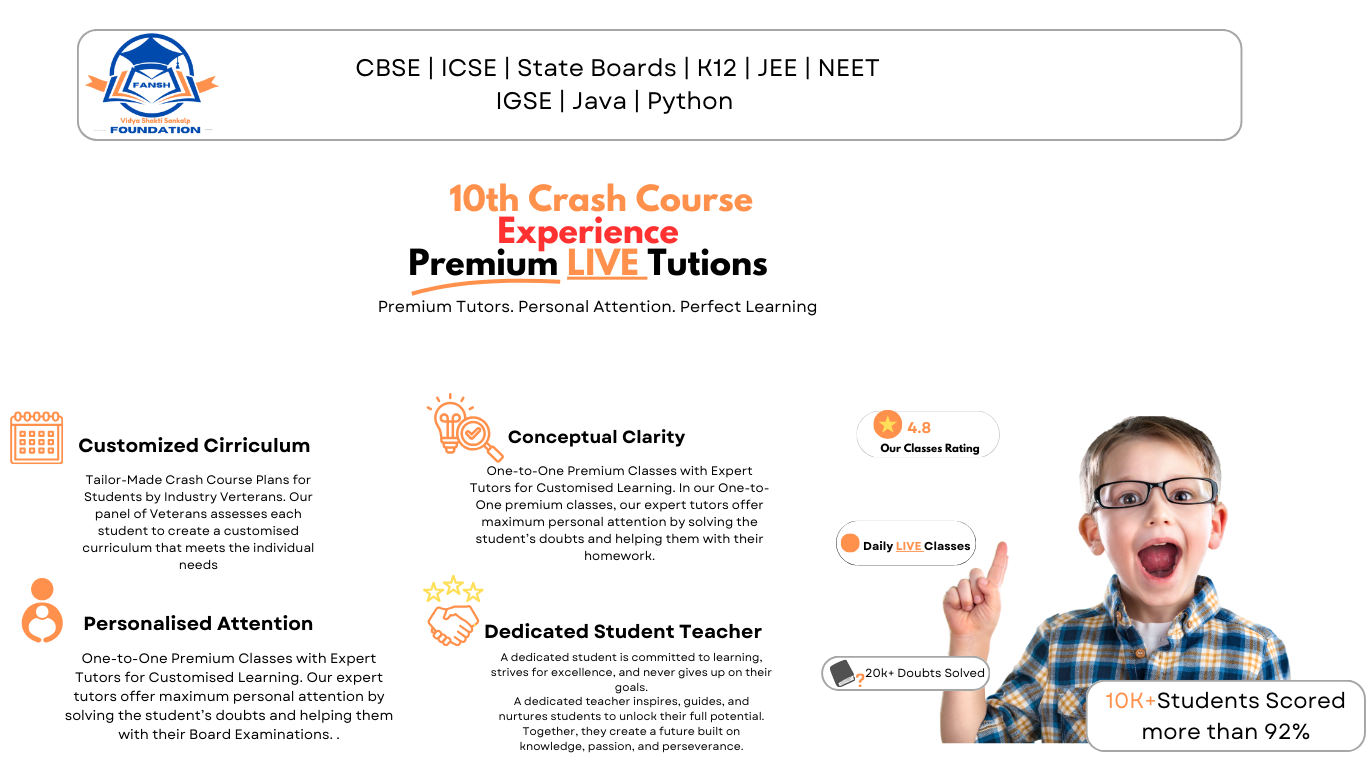 FANSH
Vidya Shakti Sankalp
FOUNDATION

CBSE | ICSE | State Boards | K12 | JEE | NEET
IGSE | Java | Python

10th Crash Course
Experience
Premium LIVE Tutions

Premium Tutors. Personal Attention. Perfect Learning

Customized Cirriculum

Tailor-Made Crash Course Plans for Students by Industry Verterans. Our panel of Veterans assesses each student to create a customised curriculum that meets the individual needs

Personalised Attention

One-to-One Premium Classes with Expert Tutors for Customised Learning. Our expert tutors offer maximum personal attention by solving the student's doubts and helping them with their Board Examinations. .

Conceptual Clarity

One-to-One Premium Classes with Expert Tutors for Customised Learning. In our One-to-One premium classes, our expert tutors offer maximum personal attention by solving the student's doubts and helping them with their homework.

Dedicated Student Teacher

A dedicated student is committed to learning, strives for excellence, and never gives up on their goals.
A dedicated teacher inspires, guides, and nurtures students to unlock their full potential.
Together, they create a future built on knowledge, passion, and perseverance.

4.8
Our Classes Rating

Daily LIVE Classes

20k+ Doubts Solved

10K+Students Scored more than 92%